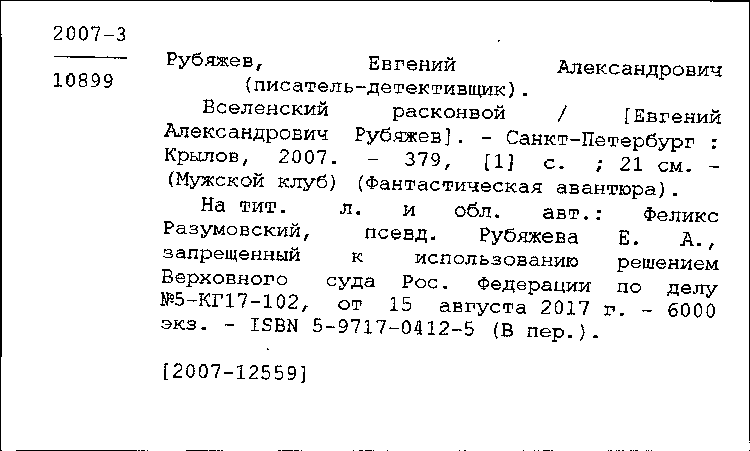 2007-3

10899

Рубяжев, Евгений Александрович (писатель-детективщик).

Вселенский расконвой / [Евгений Александрович Рубяжев]. - Санкт-Петербург : Крылов, 2007. - 379, [1] с. ; 21 см. - (Мужской клуб) (Фантастическая авантюра).

На тит. л. и обл. авт.: Феликс Разумовский, псевд. Рубяжева Е. А., запрещенный к использованию решением Верховного суда Рос. Федерации по делу №5-КГ17-102, от 15 августа 2017 г. - 6000 экз. - ISBN 5-9717-0412-5 (В пер.).

[2007-12559]